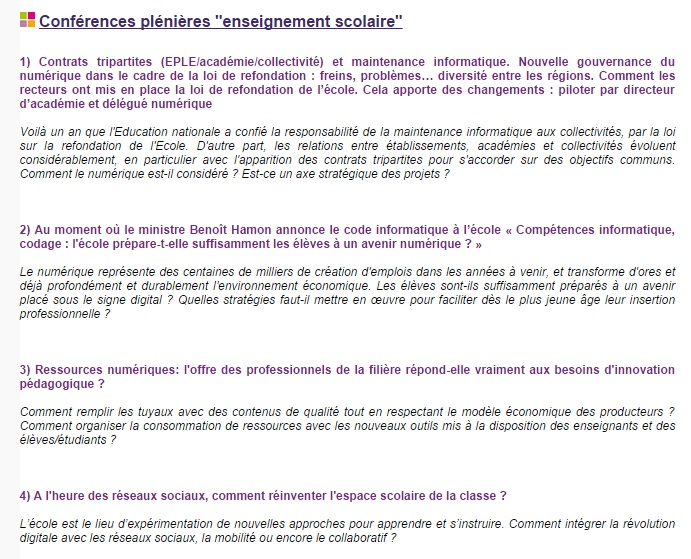 Conférences plénières "enseignement scolaire"

1) Contrats tripartites (EPLE/académie/collectivité) et maintenance informatique. Nouvelle gouvernance du numérique dans le cadre de la loi de refondation : freins, problèmes… diversité entre les régions. Comment les recteurs ont mis en place la loi de refondation de l'école. Cela apporte des changements : piloter par directeur d'académie et délégué numérique

Voilà un an que l'Education nationale a confié la responsabilité de la maintenance informatique aux collectivités, par la loi sur la refondation de l'Ecole. D'autre part, les relations entre établissements, académies et collectivités évoluent considérablement, en particulier avec l'apparition des contrats tripartites pour s'accorder sur des objectifs communs. Comment le numérique est-il considéré ? Est-ce un axe stratégique des projets ?

2) Au moment où le ministre Benoît Hamon annonce le code informatique à l'école « Compétences informatique, codage : l'école prépare-t-elle suffisamment les élèves à un avenir numérique ? »

Le numérique représente des centaines de milliers de création d'emplois dans les années à venir, et transforme d'ores et déjà profondément et durablement l'environnement économique. Les élèves sont-ils suffisamment préparés à un avenir placé sous le signe digital ? Quelles stratégies faut-il mettre en œuvre pour faciliter dès le plus jeune âge leur insertion professionnelle ?

3) Ressources numériques: l'offre des professionnels de la filière répond-elle vraiment aux besoins d'innovation pédagogique ?

Comment remplir les tuyaux avec des contenus de qualité tout en respectant le modèle économique des producteurs ? Comment organiser la consommation de ressources avec les nouveaux outils mis à la disposition des enseignants et des élèves/étudiants ?

4) A l'heure des réseaux sociaux, comment réinventer l'espace scolaire de la classe ?

L'école est le lieu d'expérimentation de nouvelles approches pour apprendre et s'instruire. Comment intégrer la révolution digitale avec les réseaux sociaux, la mobilité ou encore le collaboratif ?